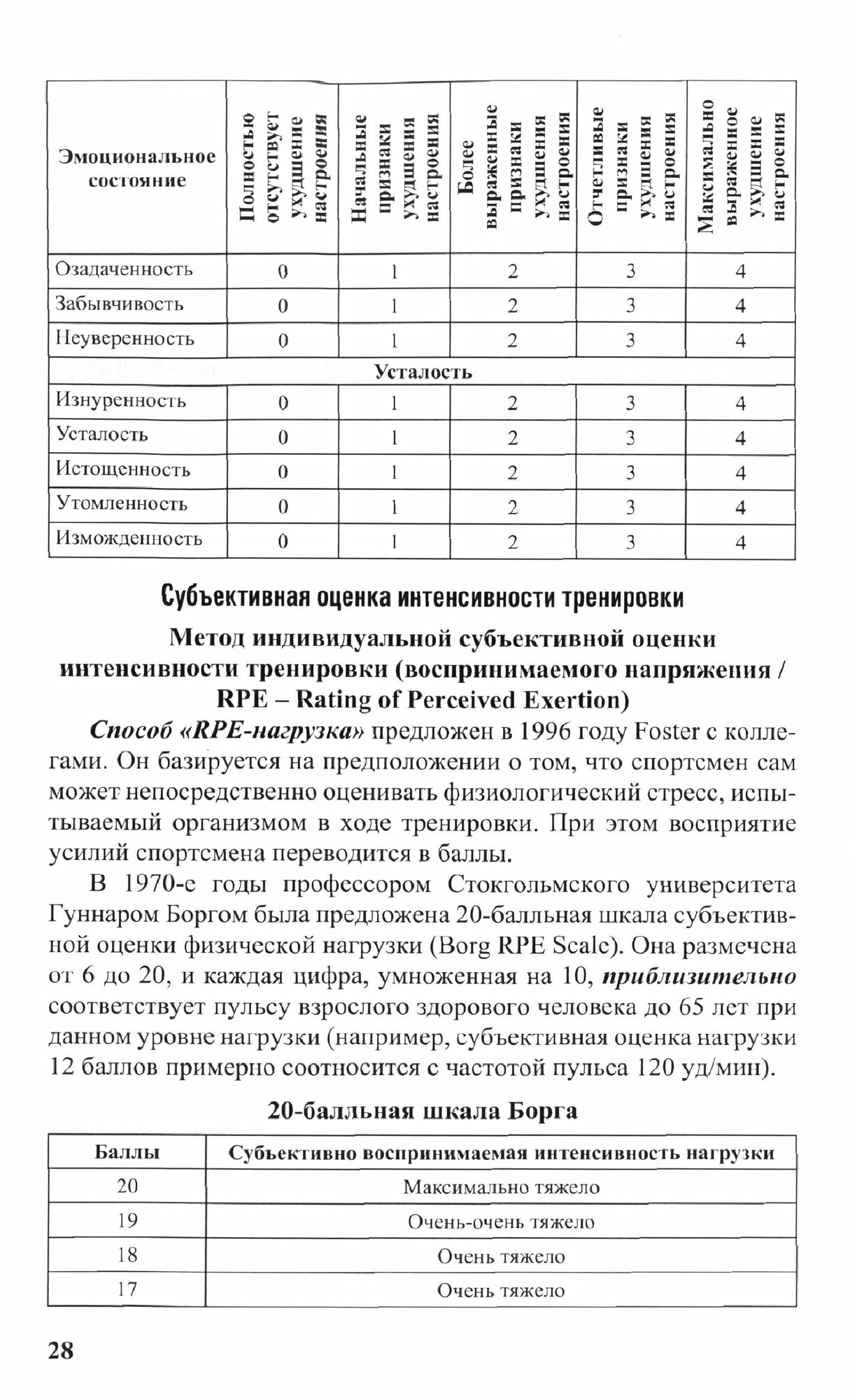 | Эмоциональное состояние | Полностью отсутствует ухудшение настроения | Начальные признаки ухудшения настроения | Более выраженные признаки ухудшения настроения | Отчетливые признаки ухудшения настроения | Максимально выраженное ухудшение настроения |
|---|---|---|---|---|---|
| Озадаченность | 0 | 1 | 2 | 3 | 4 |
| Забывчивость | 0 | 1 | 2 | 3 | 4 |
| Неуверенность | 0 | 1 | 2 | 3 | 4 |
| Усталость | | | | | |
| Изнуренность | 0 | 1 | 2 | 3 | 4 |
| Усталость | 0 | 1 | 2 | 3 | 4 |
| Истощенность | 0 | 1 | 2 | 3 | 4 |
| Утомленность | 0 | 1 | 2 | 3 | 4 |
| Изможденность | 0 | 1 | 2 | 3 | 4 |

Субъективная оценка интенсивности тренировки

Метод индивидуальной субъективной оценки интенсивности тренировки (воспринимаемого напряжения / RPE – Rating of Perceived Exertion)

Способ «RPE-нагрузка» предложен в 1996 году Foster с коллегами. Он базируется на предположении о том, что спортсмен сам может непосредственно оценивать физиологический стресс, испытываемый организмом в ходе тренировки. При этом восприятие усилий спортсмена переводится в баллы.

В 1970-е годы профессором Стокгольмского университета Гуннаром Боргом была предложена 20-балльная шкала субъективной оценки физической нагрузки (Borg RPE Scale). Она размечена от 6 до 20, и каждая цифра, умноженная на 10, приблизительно соответствует пульсу взрослого здорового человека до 65 лет при данном уровне нагрузки (например, субъективная оценка нагрузки 12 баллов примерно соотносится с частотой пульса 120 уд/мин).

20-балльная шкала Борга

| Баллы | Субъективно воспринимаемая интенсивность нагрузки |
|---|---|
| 20 | Максимально тяжело |
| 19 | Очень-очень тяжело |
| 18 | Очень тяжело |
| 17 | Очень тяжело |

28